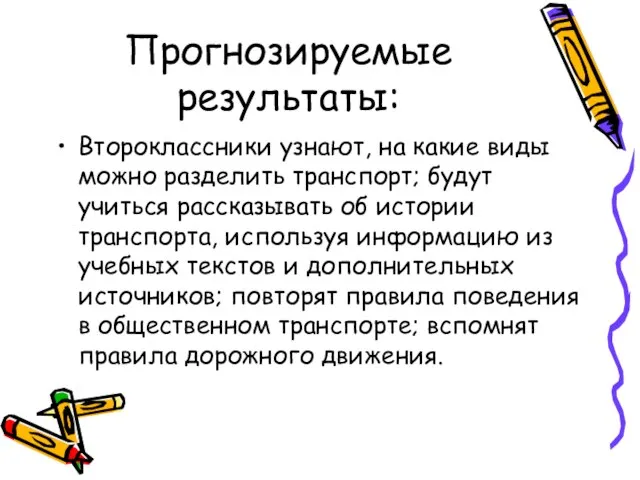 Прогнозируемые результаты:

• Второклассники узнают, на какие виды можно разделить транспорт; будут учиться рассказывать об истории транспорта, используя информацию из учебных текстов и дополнительных источников; повторят правила поведения в общественном транспорте; вспомнят правила дорожного движения.